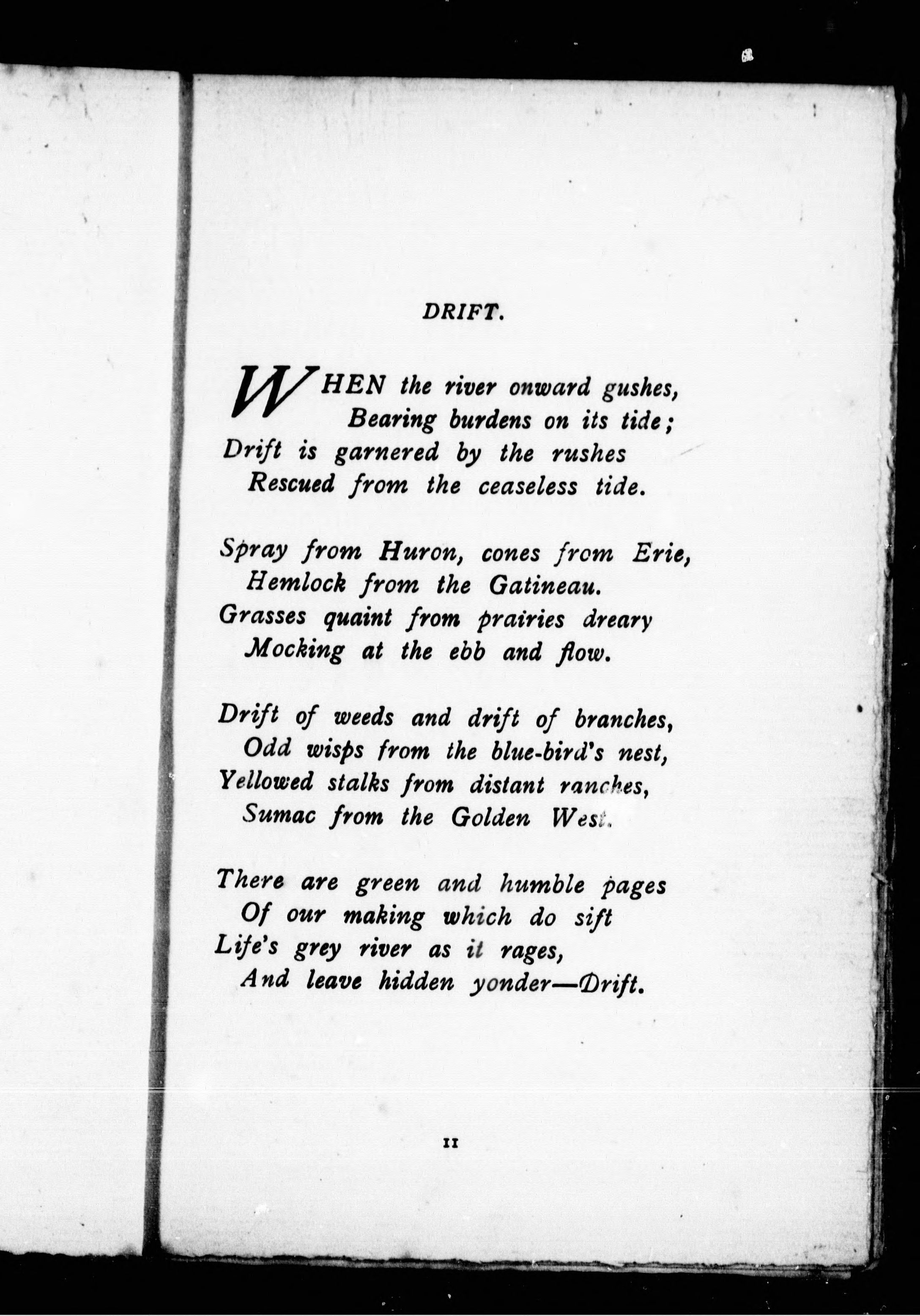 DRIFT.

WHEN the river onward gushes,
Bearing burdens on its tide;
Drift is garnered by the rushes
Rescued from the ceaseless tide.

Spray from Huron, cones from Erie,
Hemlock from the Gatineau.
Grasses quaint from prairies dreary
Mocking at the ebb and flow.

Drift of weeds and drift of branches,
Odd wisps from the blue-bird's nest,
Yellowed stalks from distant ranches,
Sumac from the Golden West.

There are green and humble pages
Of our making which do sift
Life's grey river as it rages,
And leave hidden yonder—Drift.

11